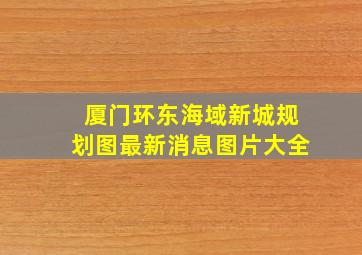 厦门环东海域新城规划图最新消息图片大全